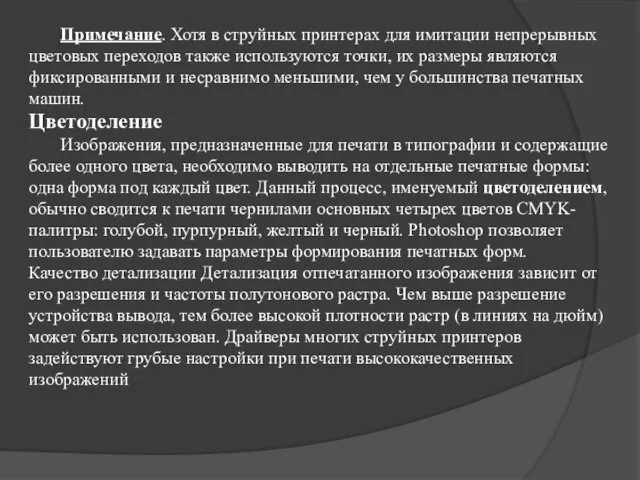 Примечание. Хотя в струйных принтерах для имитации непрерывных цветовых переходов также используются точки, их размеры являются фиксированными и несравнимо меньшими, чем у большинства печатных машин.

Цветоделение

Изображения, предназначенные для печати в типографии и содержащие более одного цвета, необходимо выводить на отдельные печатные формы: одна форма под каждый цвет. Данный процесс, именуемый цветоделением, обычно сводится к печати чернилами основных четырех цветов CMYK-палитры: голубой, пурпурный, желтый и черный. Photoshop позволяет пользователю задавать параметры формирования печатных форм.
Качество детализации Детализация отпечатанного изображения зависит от его разрешения и частоты полутонового растра. Чем выше разрешение устройства вывода, тем более высокой плотности растр (в линиях на дюйм) может быть использован. Драйверы многих струйных принтеров задействуют грубые настройки при печати высококачественных изображений